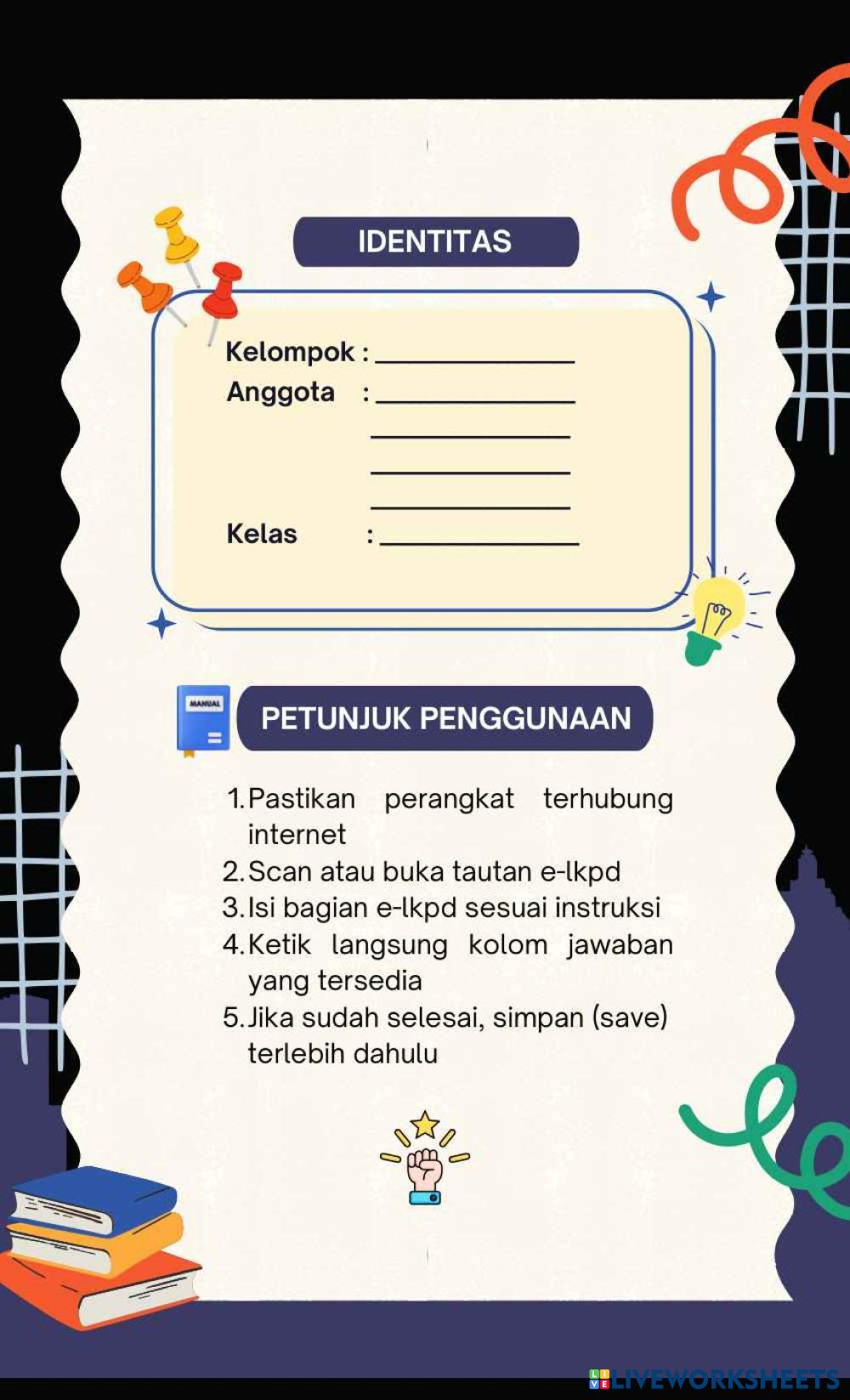 IDENTITAS

Kelompok : ______________
Anggota : ______________
______________
______________
______________
Kelas : ______________

MANUAL

PETUNJUK PENGGUNAAN

1. Pastikan perangkat terhubung internet
2. Scan atau buka tautan e-lkpd
3. Isi bagian e-lkpd sesuai instruksi
4. Ketik langsung kolom jawaban yang tersedia
5. Jika sudah selesai, simpan (save) terlebih dahulu

LIVEWORKSHEETS